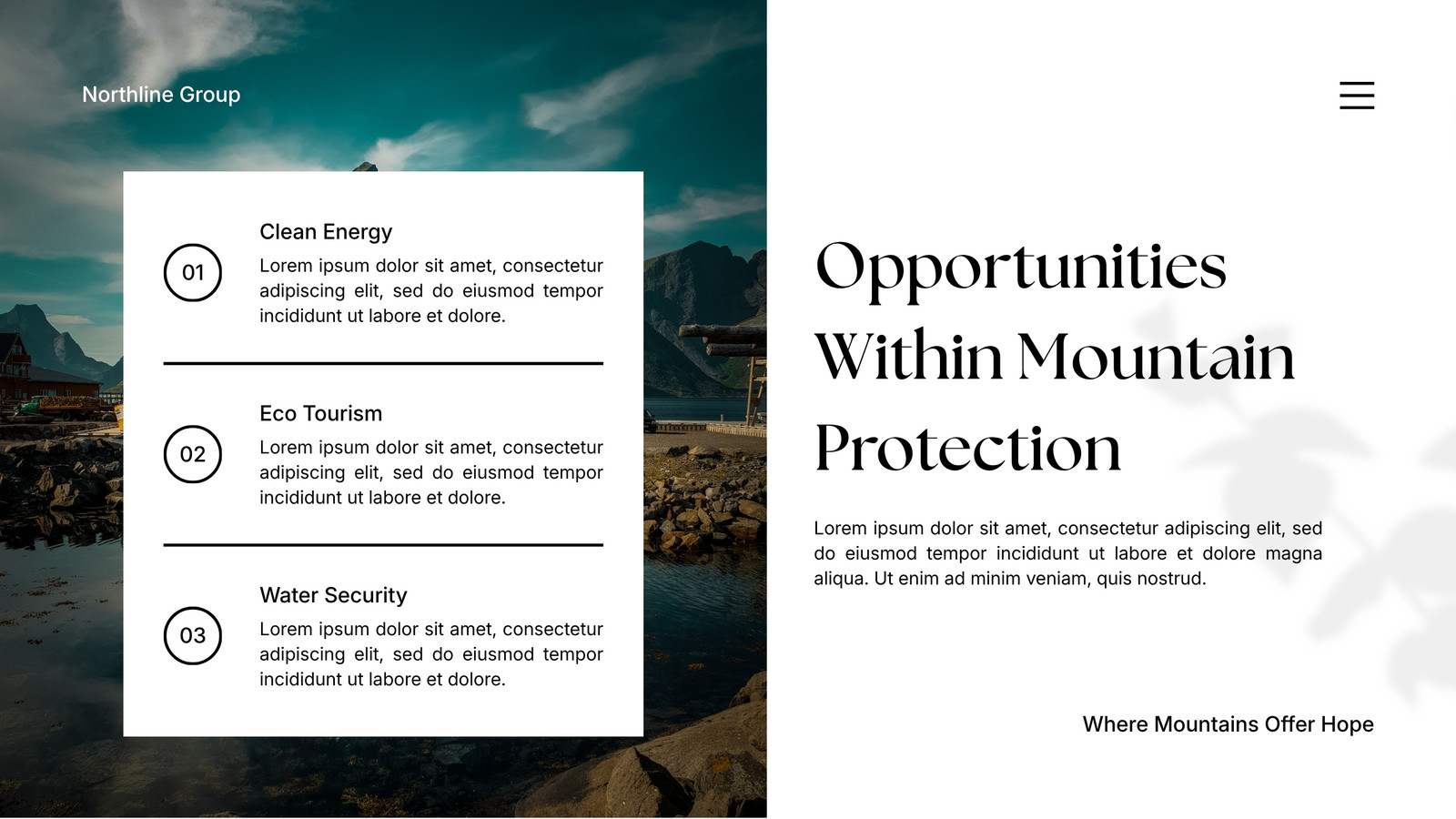 Northline Group

01

Clean Energy

Lorem ipsum dolor sit amet, consectetur adipiscing elit, sed do eiusmod tempor incididunt ut labore et dolore.

02

Eco Tourism

Lorem ipsum dolor sit amet, consectetur adipiscing elit, sed do eiusmod tempor incididunt ut labore et dolore.

03

Water Security

Lorem ipsum dolor sit amet, consectetur adipiscing elit, sed do eiusmod tempor incididunt ut labore et dolore.

Opportunities Within Mountain Protection

Lorem ipsum dolor sit amet, consectetur adipiscing elit, sed do eiusmod tempor incididunt ut labore et dolore magna aliqua. Ut enim ad minim veniam, quis nostrud.

Where Mountains Offer Hope